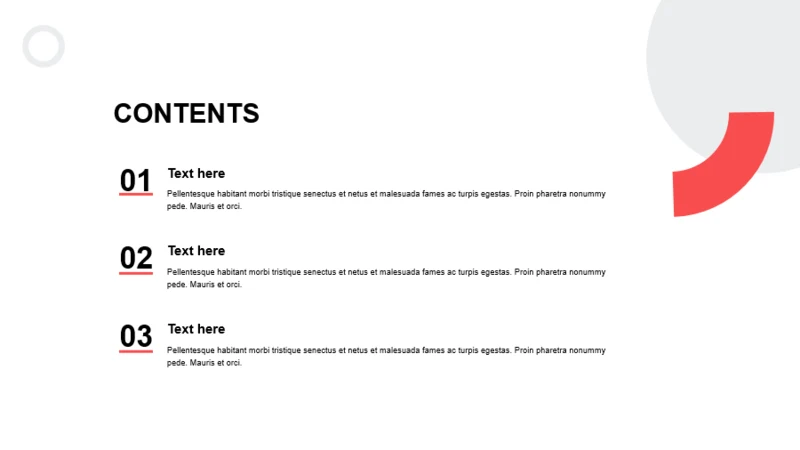 CONTENTS

01

Text here

Pellentesque habitant morbi tristique senectus et netus et malesuada fames ac turpis egestas. Proin pharetra nonummy pede. Mauris et orci.

02

Text here

Pellentesque habitant morbi tristique senectus et netus et malesuada fames ac turpis egestas. Proin pharetra nonummy pede. Mauris et orci.

03

Text here

Pellentesque habitant morbi tristique senectus et netus et malesuada fames ac turpis egestas. Proin pharetra nonummy pede. Mauris et orci.